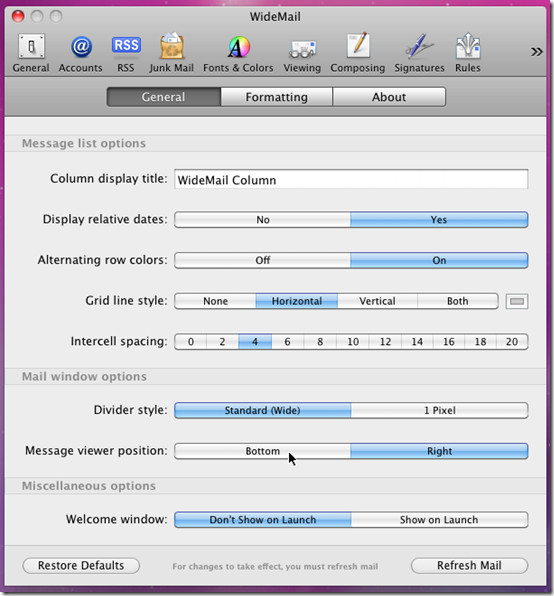 WideMail

RSS

General Accounts RSS Junk Mail Fonts & Colors Viewing Composing Signatures Rules »

General Formatting About

Message list options

Column display title: WideMail Column

Display relative dates: No Yes

Alternating row colors: Off On

Grid line style: None Horizontal Vertical Both

Intercell spacing: 0 2 4 6 8 10 12 14 16 18 20

Mail window options

Divider style: Standard (Wide) 1 Pixel

Message viewer position: Bottom Right

Miscellaneous options

Welcome window: Don't Show on Launch Show on Launch

Restore Defaults For changes to take effect, you must refresh mail Refresh Mail